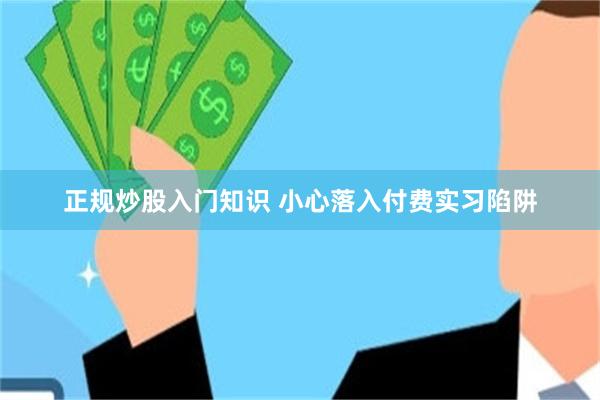 正规炒股入门知识 小心落入付费实习陷阱